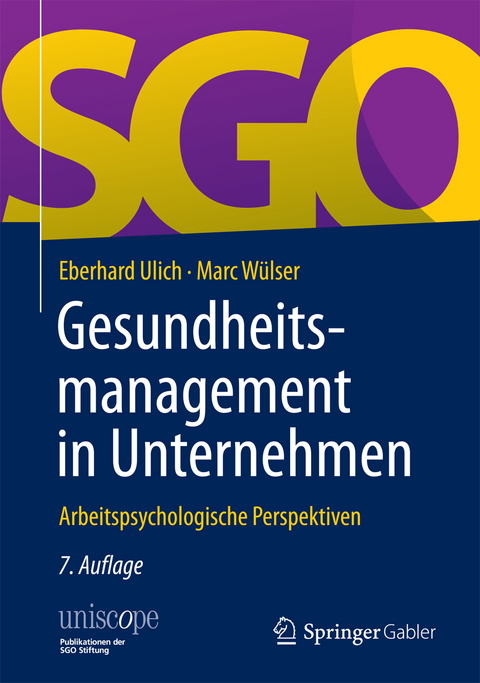 SGO

Eberhard Ulich · Marc Wülser

Gesundheitsmanagement in Unternehmen

Arbeitspsychologische Perspektiven

7. Auflage

uniscope
Publikationen der SGO Stiftung

Springer Gabler